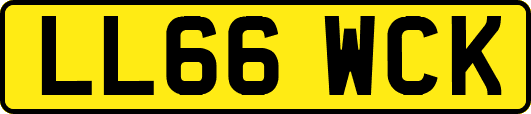 LL66 WCK